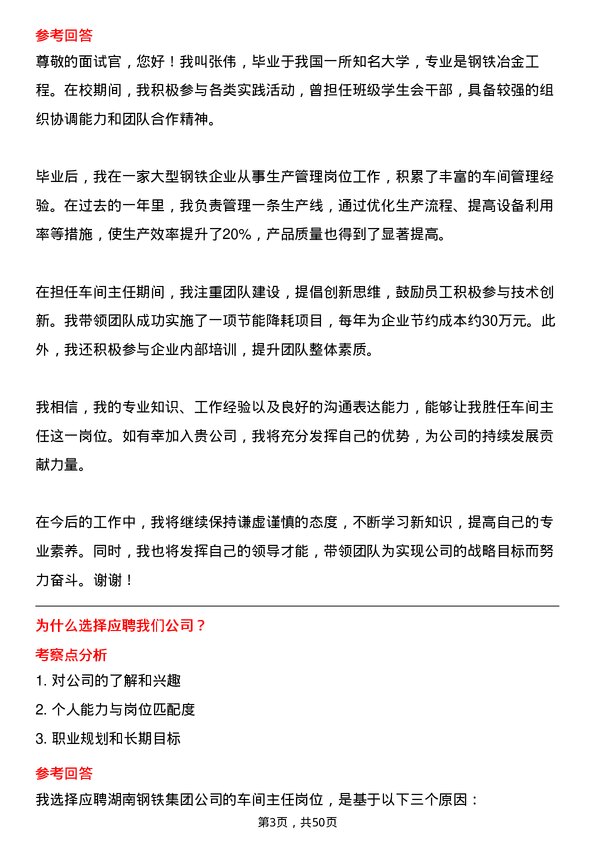 参考回答

尊敬的面试官，您好！我叫张伟，毕业于我国一所知名大学，专业是钢铁冶金工程。在校期间，我积极参与各类实践活动，曾担任班级学生会干部，具备较强的组织协调能力和团队合作精神。

毕业后，我在一家大型钢铁企业从事生产管理岗位工作，积累了丰富的车间管理经验。在过去的一年里，我负责管理一条生产线，通过优化生产流程、提高设备利用率等措施，使生产效率提升了20%，产品质量也得到了显著提高。

在担任车间主任期间，我注重团队建设，提倡创新思维，鼓励员工积极参与技术创新。我带领团队成功实施了一项节能降耗项目，每年为企业节约成本约30万元。此外，我还积极参与企业内部培训，提升团队整体素质。

我相信，我的专业知识、工作经验以及良好的沟通表达能力，能够让我胜任车间主任这一岗位。如有幸加入贵公司，我将充分发挥自己的优势，为公司的持续发展贡献力量。

在今后的工作中，我将继续保持谦虚谨慎的态度，不断学习新知识，提高自己的专业素养。同时，我也将发挥自己的领导才能，带领团队为实现公司的战略目标而努力奋斗。谢谢！

为什么选择应聘我们公司？

考察点分析

1. 对公司的了解和兴趣

2. 个人能力与岗位匹配度

3. 职业规划和长期目标

参考回答

我选择应聘湖南钢铁集团公司的车间主任岗位，是基于以下三个原因：

第3页，共50页